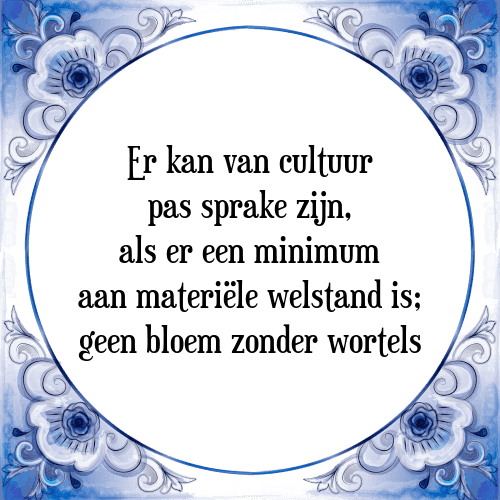 Er kan van cultuur pas sprake zijn, als er een minimum aan materiële welstand is; geen bloem zonder wortels